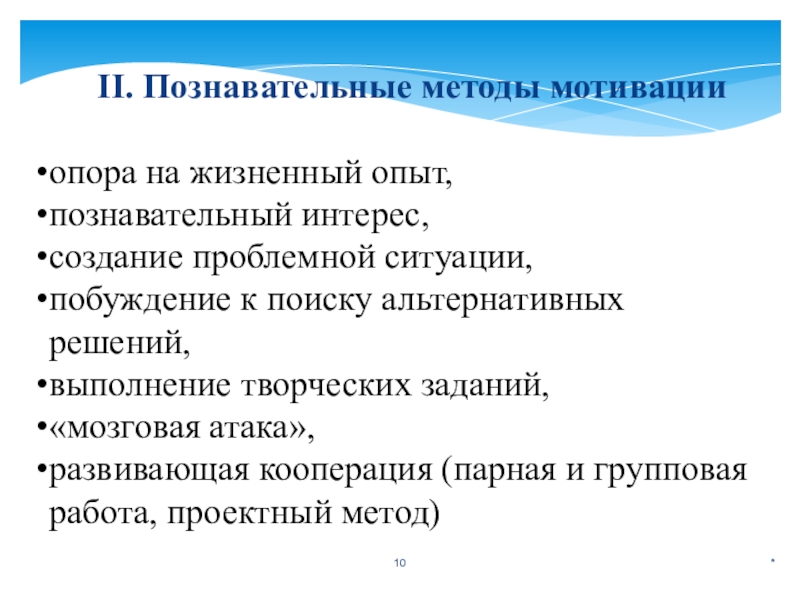 II. Познавательные методы мотивации

•опора на жизненный опыт,
•познавательный интерес,
•создание проблемной ситуации,
•побуждение к поиску альтернативных решений,
•выполнение творческих заданий,
•«мозговая атака»,
•развивающая кооперация (парная и групповая работа, проектный метод)

10

*